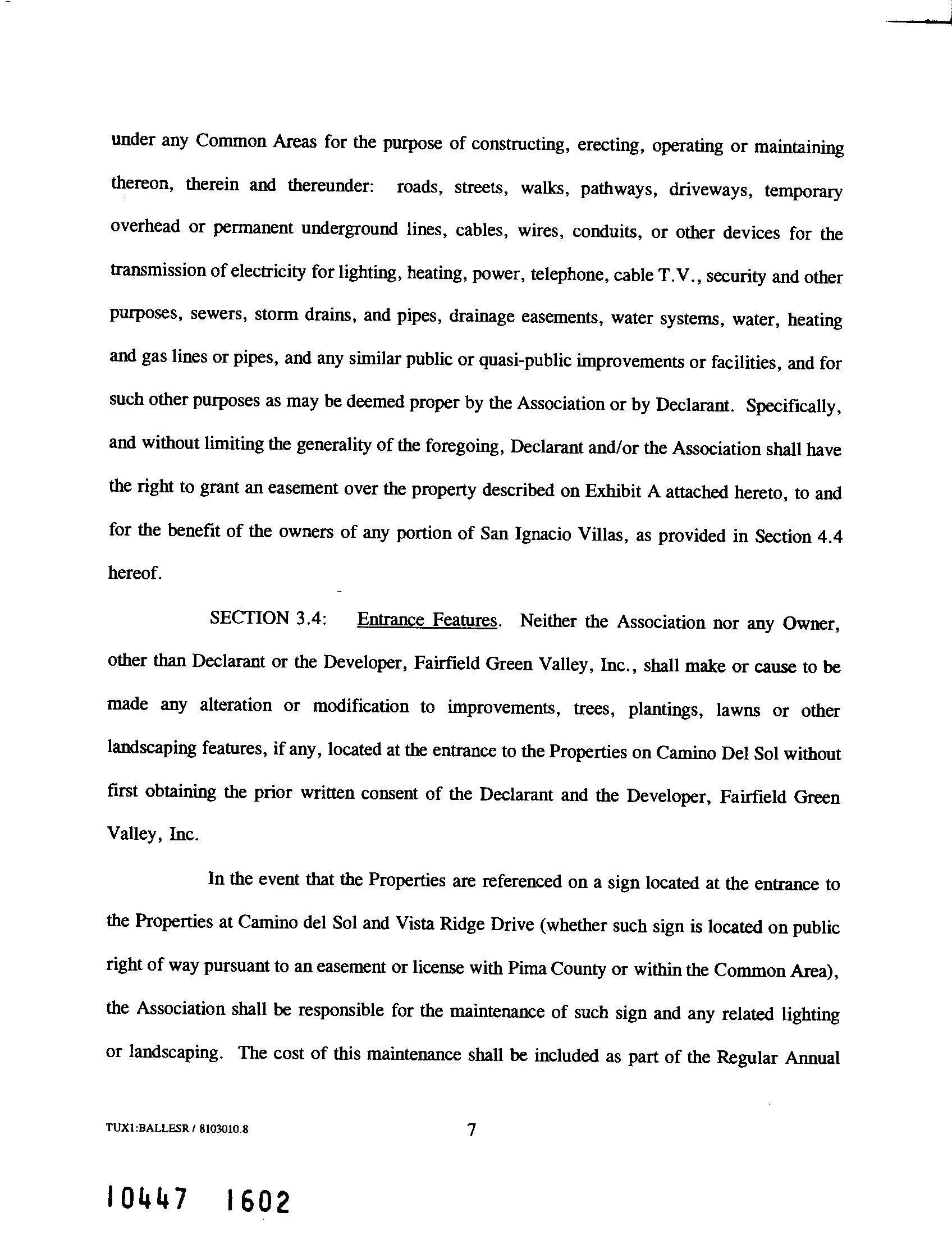 under any Common Areas for the purpose of constructing, erecting, operating or maintaining thereon, therein and thereunder: roads, streets, walks, pathways, driveways, temporary overhead or permanent underground lines, cables, wires, conduits, or other devices for the transmission of electricity for lighting, heating, power, telephone, cable T.V., security and other purposes, sewers, storm drains, and pipes, drainage easements, water systems, water, heating and gas lines or pipes, and any similar public or quasi-public improvements or facilities, and for such other purposes as may be deemed proper by the Association or by Declarant. Specifically, and without limiting the generality of the foregoing, Declarant and/or the Association shall have the right to grant an easement over the property described on Exhibit A attached hereto, to and for the benefit of the owners of any portion of San Ignacio Villas, as provided in Section 4.4 hereof.

SECTION 3.4: Entrance Features. Neither the Association nor any Owner, other than Declarant or the Developer, Fairfield Green Valley, Inc., shall make or cause to be made any alteration or modification to improvements, trees, plantings, lawns or other landscaping features, if any, located at the entrance to the Properties on Camino Del Sol without first obtaining the prior written consent of the Declarant and the Developer, Fairfield Green Valley, Inc.

In the event that the Properties are referenced on a sign located at the entrance to the Properties at Camino del Sol and Vista Ridge Drive (whether such sign is located on public right of way pursuant to an easement or license with Pima County or within the Common Area), the Association shall be responsible for the maintenance of such sign and any related lighting or landscaping. The cost of this maintenance shall be included as part of the Regular Annual

TUX1:BALLESR / 8103010.8

7

10447 1602